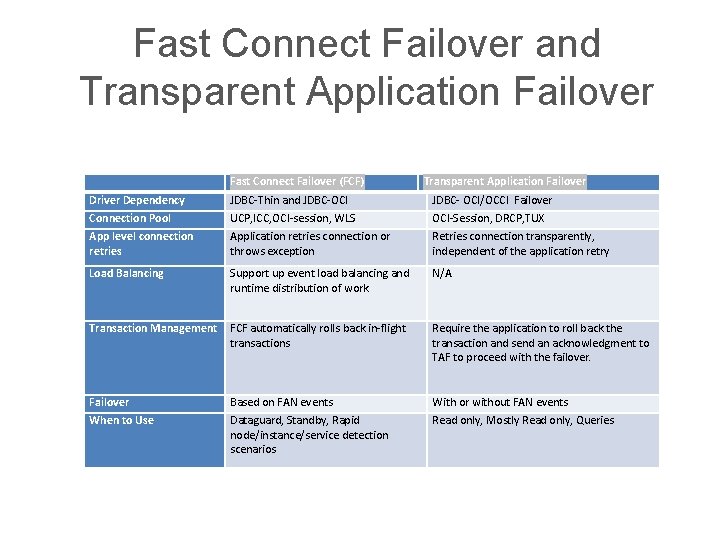 Fast Connect Failover and Transparent Application Failover

| | Fast Connect Failover (FCF) | Transparent Application Failover |
|---|---|---|
| Driver Dependency | JDBC-Thin and JDBC-OCI | JDBC- OCI/OCCI Failover |
| Connection Pool | UCP,ICC,OCI-session, WLS | OCI-Session, DRCP,TUX |
| App level connection retries | Application retries connection or throws exception | Retries connection transparently, independent of the application retry |
| Load Balancing | Support up event load balancing and runtime distribution of work | N/A |
| Transaction Management | FCF automatically rolls back in-flight transactions | Require the application to roll back the transaction and send an acknowledgment to TAF to proceed with the failover. |
| Failover | Based on FAN events | With or without FAN events |
| When to Use | Dataguard, Standby, Rapid node/instance/service detection scenarios | Read only, Mostly Read only, Queries |